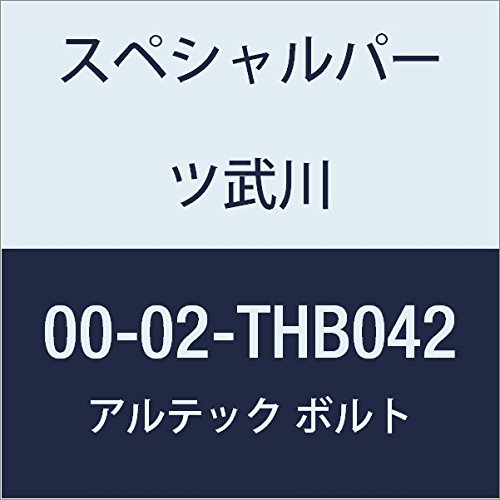 スペシャルパーツ武川

00-02-THB042
アルテック ボルト